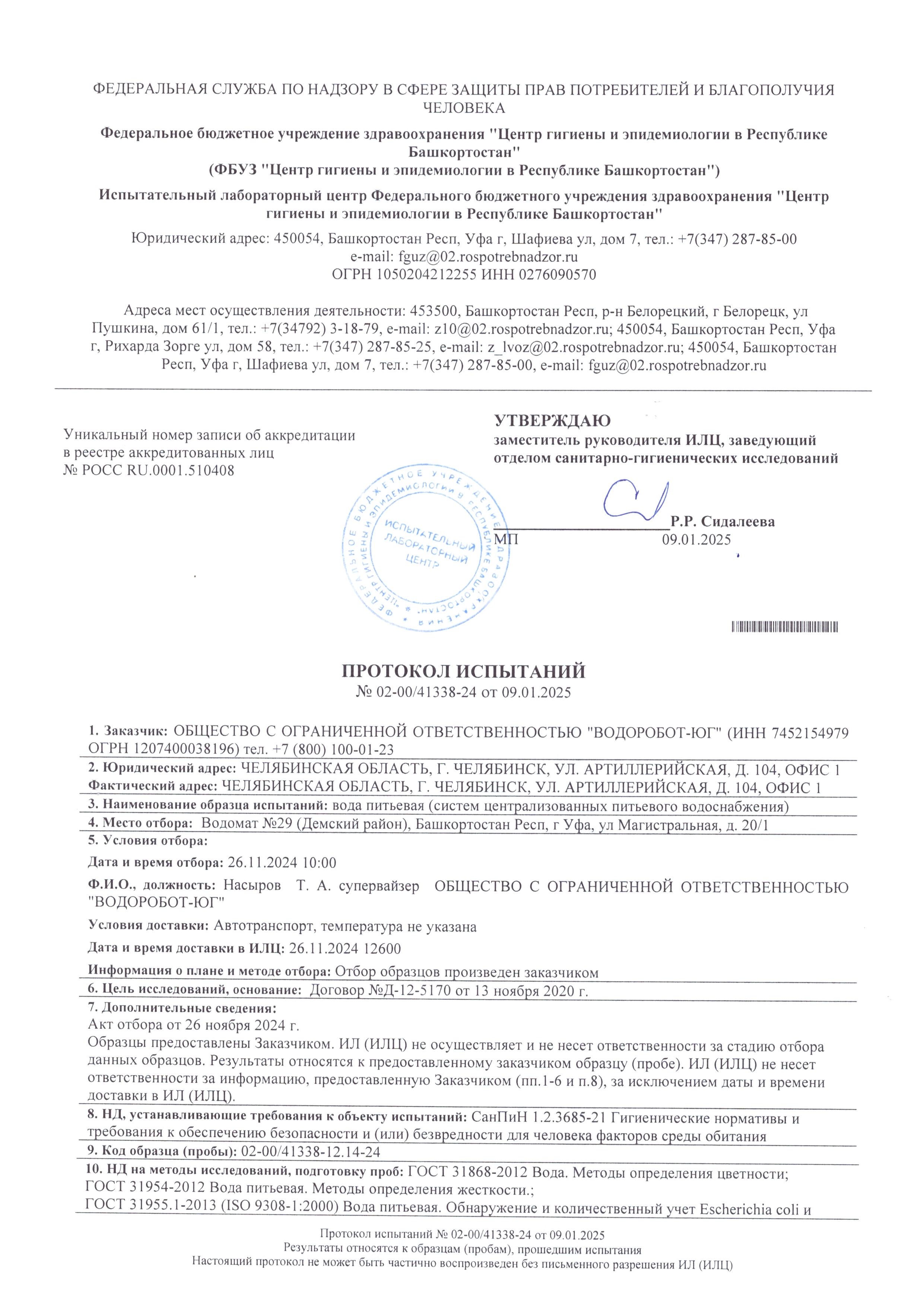 ФЕДЕРАЛЬНАЯ СЛУЖБА ПО НАДЗОРУ В СФЕРЕ ЗАЩИТЫ ПРАВ ПОТРЕБИТЕЛЕЙ И БЛАГОПОЛУЧИЯ ЧЕЛОВЕКА

Федеральное бюджетное учреждение здравоохранения "Центр гигиены и эпидемиологии в Республике Башкортостан"
(ФБУЗ "Центр гигиены и эпидемиологии в Республике Башкортостан")

Испытательный лабораторный центр Федерального бюджетного учреждения здравоохранения "Центр гигиены и эпидемиологии в Республике Башкортостан"

Юридический адрес: 450054, Башкортостан Респ, Уфа г, Шафиева ул, дом 7, тел.: +7(347) 287-85-00
e-mail: fguz@02.rospotrebnadzor.ru
ОГРН 1050204212255 ИНН 0276090570

Адреса мест осуществления деятельности: 453500, Башкортостан Респ, р-н Белорецкий, г Белорецк, ул Пушкина, дом 61/1, тел.: +7(34792) 3-18-79, e-mail: z10@02.rospotrebnadzor.ru; 450054, Башкортостан Респ, Уфа г, Рихарда Зорге ул, дом 58, тел.: +7(347) 287-85-25, e-mail: z_lvoz@02.rospotrebnadzor.ru; 450054, Башкортостан Респ, Уфа г, Шафиева ул, дом 7, тел.: +7(347) 287-85-00, e-mail: fguz@02.rospotrebnadzor.ru

Уникальный номер записи об аккредитации в реестре аккредитованных лиц
№ РОСС RU.0001.510408

УТВЕРЖДАЮ
заместитель руководителя ИЛЦ, заведующий отделом санитарно-гигиенических исследований

Р.Р. Сидалеева
МП
09.01.2025

ФЕДЕРАЛЬНОЕ БЮДЖЕТНОЕ УЧРЕЖДЕНИЕ ЗДРАВООХРАНЕНИЯ "ЦЕНТР ГИГИЕНЫ И ЭПИДЕМИОЛОГИИ В РЕСПУБЛИКЕ БАШКОРТОСТАН"
ИСПЫТАТЕЛЬНЫЙ ЛАБОРАТОРНЫЙ ЦЕНТР

ПРОТОКОЛ ИСПЫТАНИЙ
№ 02-00/41338-24 от 09.01.2025

1. Заказчик: ОБЩЕСТВО С ОГРАНИЧЕННОЙ ОТВЕТСТВЕННОСТЬЮ "ВОДОРОБОТ-ЮГ" (ИНН 7452154979 ОГРН 1207400038196) тел. +7 (800) 100-01-23

2. Юридический адрес: ЧЕЛЯБИНСКАЯ ОБЛАСТЬ, Г. ЧЕЛЯБИНСК, УЛ. АРТИЛЛЕРИЙСКАЯ, Д. 104, ОФИС 1
Фактический адрес: ЧЕЛЯБИНСКАЯ ОБЛАСТЬ, Г. ЧЕЛЯБИНСК, УЛ. АРТИЛЛЕРИЙСКАЯ, Д. 104, ОФИС 1

3. Наименование образца испытаний: вода питьевая (систем централизованных питьевого водоснабжения)

4. Место отбора: Водомат №29 (Демский район), Башкортостан Респ, г Уфа, ул Магистральная, д. 20/1

5. Условия отбора:

Дата и время отбора: 26.11.2024 10:00

Ф.И.О., должность: Насыров Т. А. супервайзер ОБЩЕСТВО С ОГРАНИЧЕННОЙ ОТВЕТСТВЕННОСТЬЮ "ВОДОРОБОТ-ЮГ"

Условия доставки: Автотранспорт, температура не указана

Дата и время доставки в ИЛЦ: 26.11.2024 12600

Информация о плане и методе отбора: Отбор образцов произведен заказчиком

6. Цель исследований, основание: Договор №Д-12-5170 от 13 ноября 2020 г.

7. Дополнительные сведения:
Акт отбора от 26 ноября 2024 г.
Образцы предоставлены Заказчиком. ИЛ (ИЛЦ) не осуществляет и не несет ответственности за стадию отбора данных образцов. Результаты относятся к предоставленному заказчиком образцу (пробе). ИЛ (ИЛЦ) не несет ответственности за информацию, предоставленную Заказчиком (пп.1-6 и п.8), за исключением даты и времени доставки в ИЛ (ИЛЦ).

8. НД, устанавливающие требования к объекту испытаний: СанПиН 1.2.3685-21 Гигиенические нормативы и требования к обеспечению безопасности и (или) безвредности для человека факторов среды обитания

9. Код образца (пробы): 02-00/41338-12.14-24

10. НД на методы исследований, подготовку проб: ГОСТ 31868-2012 Вода. Методы определения цветности;
ГОСТ 31954-2012 Вода питьевая. Методы определения жесткости.;
ГОСТ 31955.1-2013 (ISO 9308-1:2000) Вода питьевая. Обнаружение и количественный учет Escherichia coli и

Протокол испытаний № 02-00/41338-24 от 09.01.2025
Результаты относятся к образцам (пробам), прошедшим испытания
Настоящий протокол не может быть частично воспроизведен без письменного разрешения ИЛ (ИЛЦ)